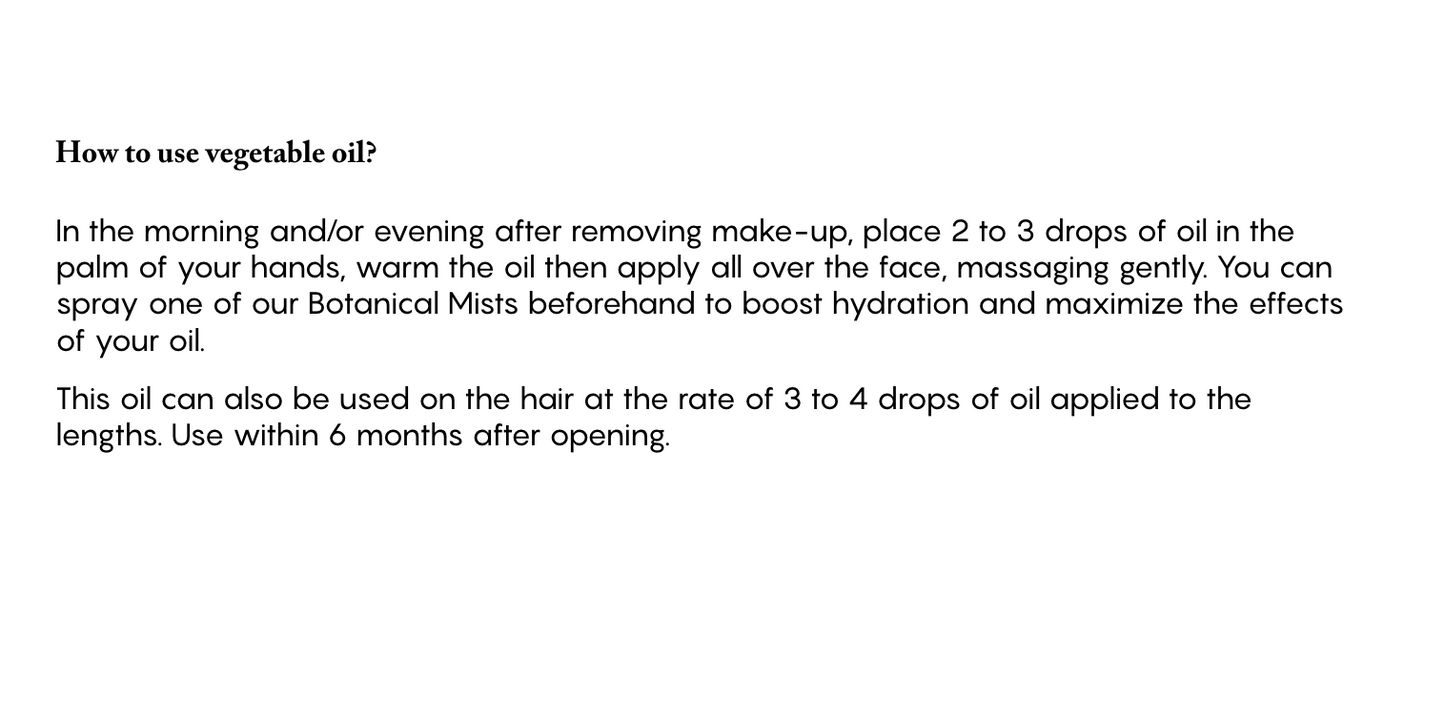 How to use vegetable oil?

In the morning and/or evening after removing make-up, place 2 to 3 drops of oil in the palm of your hands, warm the oil then apply all over the face, massaging gently. You can spray one of our Botanical Mists beforehand to boost hydration and maximize the effects of your oil.

This oil can also be used on the hair at the rate of 3 to 4 drops of oil applied to the lengths. Use within 6 months after opening.